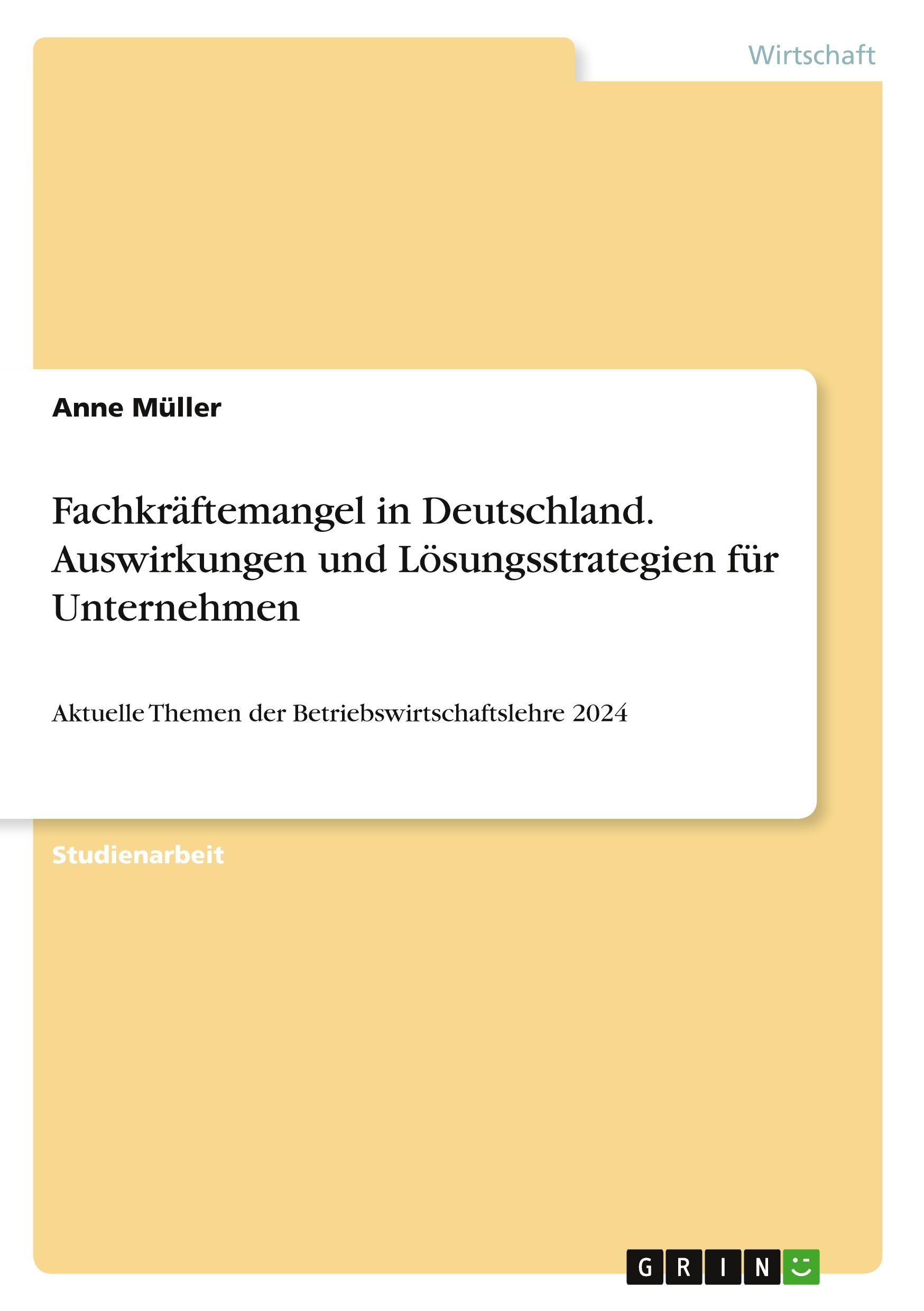 Wirtschaft

Anne Müller

Fachkräftemangel in Deutschland. Auswirkungen und Lösungsstrategien für Unternehmen

Aktuelle Themen der Betriebswirtschaftslehre 2024

Studienarbeit

GRIN